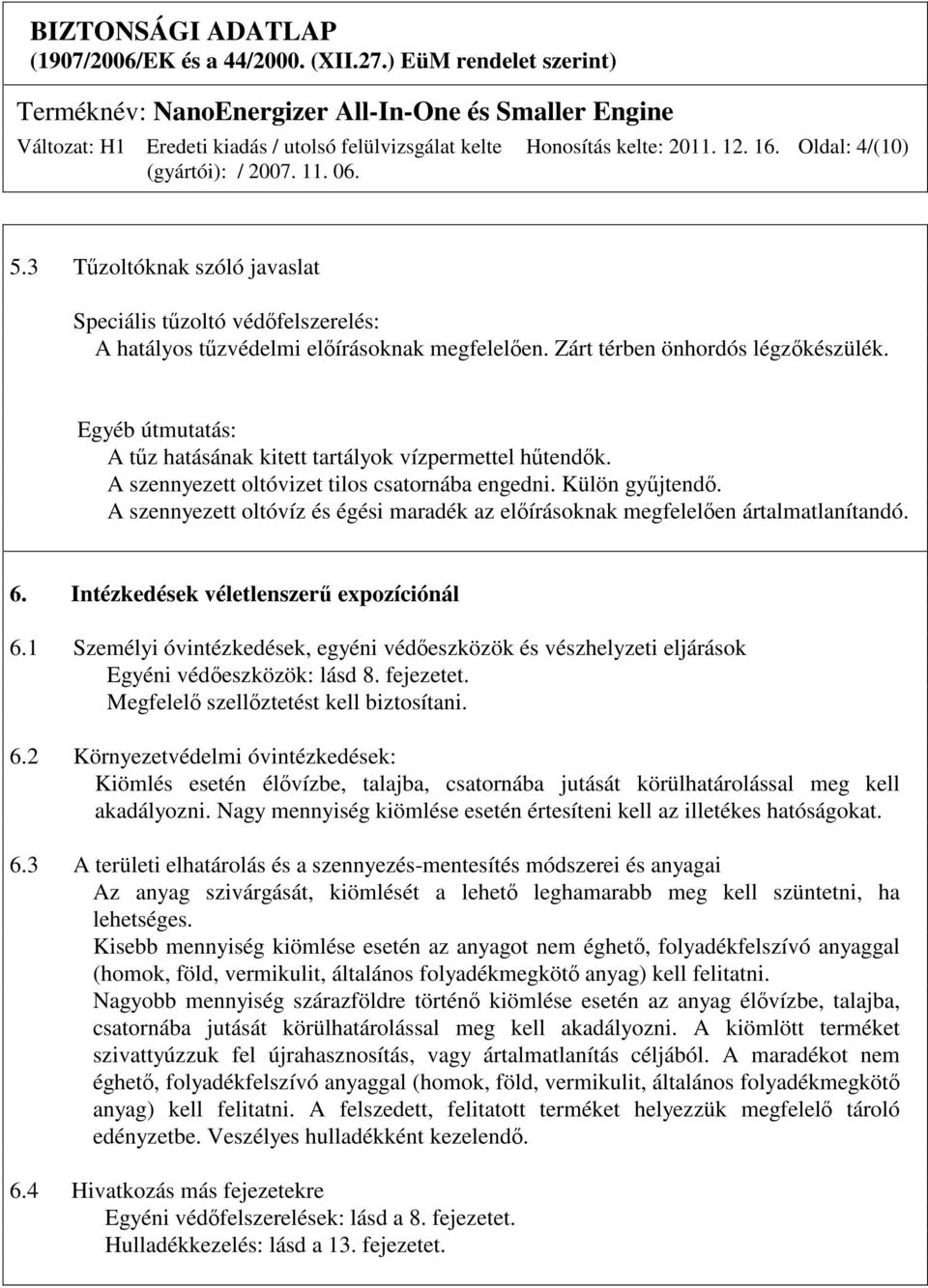 BIZTONSÁGI ADATLAP
(1907/2006/EK és a 44/2000. (XII.27.) EüM rendelet szerint)

Terméknév: NanoEnergizer All-In-One és Smaller Engine

Változat: H1 Eredeti kiadás / utolsó felülvizsgálat kelte (gyártói): / 2007. 11. 06. Honosítás kelte: 2011. 12. 16. Oldal: 4/(10)

5.3 Tűzoltóknak szóló javaslat

Speciális tűzoltó védőfelszerelés:
A hatályos tűzvédelmi előírásoknak megfelelően. Zárt térben önhordós légzőkészülék.

Egyéb útmutatás:
A tűz hatásának kitett tartályok vízpermettel hűtendők.
A szennyezett oltóvizet tilos csatornába engedni. Külön gyűjtendő.
A szennyezett oltóvíz és égési maradék az előírásoknak megfelelően ártalmatlanítandó.

6. Intézkedések véletlenszerű expozíciónál

6.1 Személyi óvintézkedések, egyéni védőeszközök és vészhelyzeti eljárások
Egyéni védőeszközök: lásd 8. fejezetet.
Megfelelő szellőztetést kell biztosítani.

6.2 Környezetvédelmi óvintézkedések:
Kiömlés esetén élővízbe, talajba, csatornába jutását körülhatárolással meg kell akadályozni. Nagy mennyiség kiömlése esetén értesíteni kell az illetékes hatóságokat.

6.3 A területi elhatárolás és a szennyezés-mentesítés módszerei és anyagai
Az anyag szivárgását, kiömlését a lehető leghamarabb meg kell szüntetni, ha lehetséges.
Kisebb mennyiség kiömlése esetén az anyagot nem éghető, folyadékfelszívó anyaggal (homok, föld, vermikulit, általános folyadékmegkötő anyag) kell felitatni.
Nagyobb mennyiség szárazföldre történő kiömlése esetén az anyag élővízbe, talajba, csatornába jutását körülhatárolással meg kell akadályozni. A kiömlött terméket szivattyúzzuk fel újrahasznosítás, vagy ártalmatlanítás céljából. A maradékot nem éghető, folyadékfelszívó anyaggal (homok, föld, vermikulit, általános folyadékmegkötő anyag) kell felitatni. A felszedett, felitatott terméket helyezzük megfelelő tároló edényzetbe. Veszélyes hulladékként kezelendő.

6.4 Hivatkozás más fejezetekre
Egyéni védőfelszerelések: lásd a 8. fejezetet.
Hulladékkezelés: lásd a 13. fejezetet.